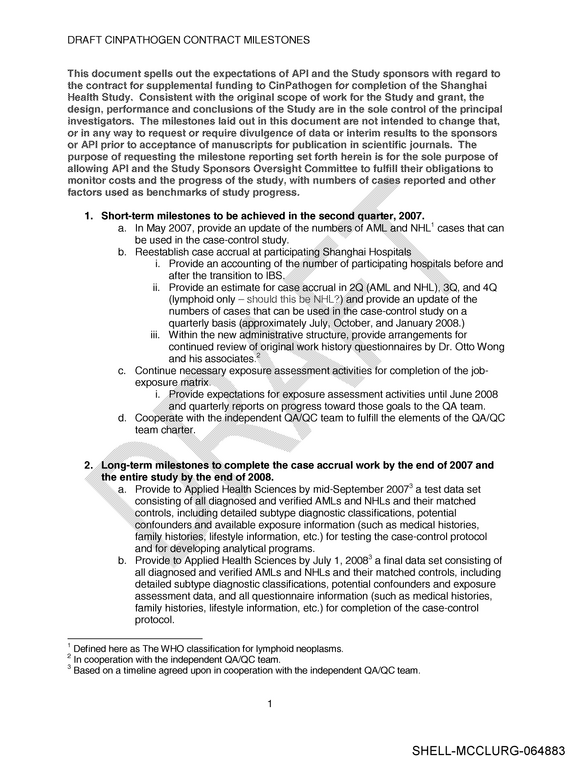 DRAFT CINPATHOGEN CONTRACT MILESTONES

This document spells out the expectations of API and the Study sponsors with regard to the contract for supplemental funding to CinPathogen for completion of the Shanghai Health Study. Consistent with the original scope of work for the Study and grant, the design, performance and conclusions of the Study are in the sole control of the principal investigators. The milestones laid out in this document are not intended to change that, or in any way to request or require divulgence of data or interim results to the sponsors or API prior to acceptance of manuscripts for publication in scientific journals. The purpose of requesting the milestone reporting set forth herein is for the sole purpose of allowing API and the Study Sponsors Oversight Committee to fulfill their obligations to monitor costs and the progress of the study, with numbers of cases reported and other factors used as benchmarks of study progress.

1. Short-term milestones to be achieved in the second quarter, 2007.
a. In May 2007, provide an update of the numbers of AML and NHL$^{1}$ cases that can be used in the case-control study.
b. Reestablish case accrual at participating Shanghai Hospitals
i. Provide an accounting of the number of participating hospitals before and after the transition to IBS.
ii. Provide an estimate for case accrual in 2Q (AML and NHL), 3Q, and 4Q (lymphoid only – should this be NHL?) and provide an update of the numbers of cases that can be used in the case-control study on a quarterly basis (approximately July, October, and January 2008.)
iii. Within the new administrative structure, provide arrangements for continued review of original work history questionnaires by Dr. Otto Wong and his associates.$^{2}$
c. Continue necessary exposure assessment activities for completion of the job-exposure matrix.
i. Provide expectations for exposure assessment activities until June 2008 and quarterly reports on progress toward those goals to the QA team.
d. Cooperate with the independent QA/QC team to fulfill the elements of the QA/QC team charter.

2. Long-term milestones to complete the case accrual work by the end of 2007 and the entire study by the end of 2008.
a. Provide to Applied Health Sciences by mid-September 2007$^{3}$ a test data set consisting of all diagnosed and verified AMLs and NHLs and their matched controls, including detailed subtype diagnostic classifications, potential confounders and available exposure information (such as medical histories, family histories, lifestyle information, etc.) for testing the case-control protocol and for developing analytical programs.
b. Provide to Applied Health Sciences by July 1, 2008$^{3}$ a final data set consisting of all diagnosed and verified AMLs and NHLs and their matched controls, including detailed subtype diagnostic classifications, potential confounders and exposure assessment data, and all questionnaire information (such as medical histories, family histories, lifestyle information, etc.) for completion of the case-control protocol.

$^{1}$ Defined here as The WHO classification for lymphoid neoplasms.
$^{2}$ In cooperation with the independent QA/QC team.
$^{3}$ Based on a timeline agreed upon in cooperation with the independent QA/QC team.

1

SHELL-MCCLURG-064883

DRAFT